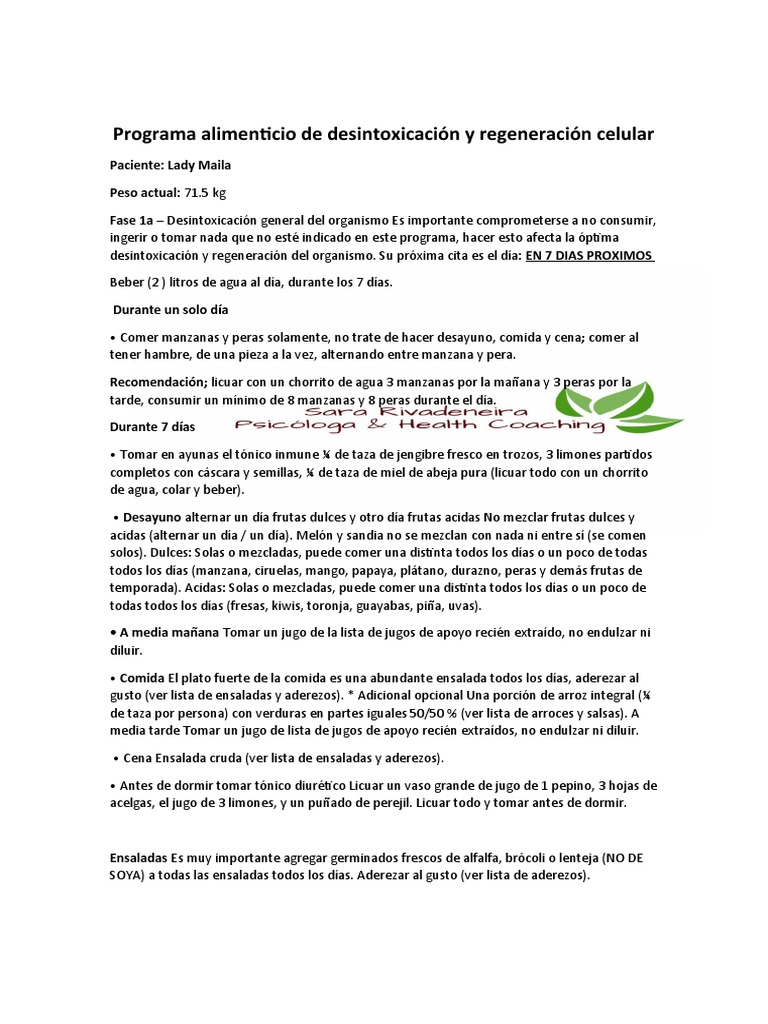 Programa alimenticio de desintoxicación y regeneración celular

Paciente: Lady Maila

Peso actual: 71.5 kg

Fase 1a – Desintoxicación general del organismo Es importante comprometerse a no consumir, ingerir o tomar nada que no esté indicado en este programa, hacer esto afecta la óptima desintoxicación y regeneración del organismo. Su próxima cita es el día: EN 7 DIAS PROXIMOS

Beber (2 ) litros de agua al día, durante los 7 días.

Durante un solo día

• Comer manzanas y peras solamente, no trate de hacer desayuno, comida y cena; comer al tener hambre, de una pieza a la vez, alternando entre manzana y pera.

Recomendación; licuar con un chorrito de agua 3 manzanas por la mañana y 3 peras por la tarde, consumir un mínimo de 8 manzanas y 8 peras durante el día.

Sara Rivadeneira
Psicóloga & Health Coaching

Durante 7 días

• Tomar en ayunas el tónico inmune ¼ de taza de jengibre fresco en trozos, 3 limones partidos completos con cáscara y semillas, ¼ de taza de miel de abeja pura (licuar todo con un chorrito de agua, colar y beber).

• Desayuno alternar un día frutas dulces y otro día frutas acidas No mezclar frutas dulces y acidas (alternar un día / un día). Melón y sandia no se mezclan con nada ni entre sí (se comen solos). Dulces: Solas o mezcladas, puede comer una distinta todos los días o un poco de todas todos los días (manzana, ciruelas, mango, papaya, plátano, durazno, peras y demás frutas de temporada). Acidas: Solas o mezcladas, puede comer una distinta todos los días o un poco de todas todos los días (fresas, kiwis, toronja, guayabas, piña, uvas).

• A media mañana Tomar un jugo de la lista de jugos de apoyo recién extraído, no endulzar ni diluir.

• Comida El plato fuerte de la comida es una abundante ensalada todos los días, aderezar al gusto (ver lista de ensaladas y aderezos). * Adicional opcional Una porción de arroz integral (¼ de taza por persona) con verduras en partes iguales 50/50 % (ver lista de arroces y salsas). A media tarde Tomar un jugo de lista de jugos de apoyo recién extraídos, no endulzar ni diluir.

• Cena Ensalada cruda (ver lista de ensaladas y aderezos).

• Antes de dormir tomar tónico diurético Licuar un vaso grande de jugo de 1 pepino, 3 hojas de acelgas, el jugo de 3 limones, y un puñado de perejil. Licuar todo y tomar antes de dormir.

Ensaladas Es muy importante agregar germinados frescos de alfalfa, brócoli o lenteja (NO DE SOYA) a todas las ensaladas todos los días. Aderezar al gusto (ver lista de aderezos).